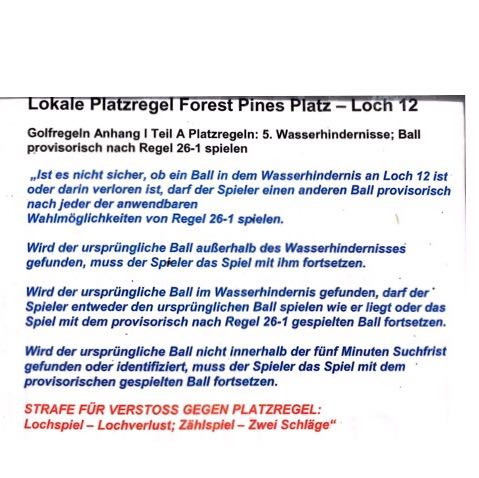 Lokale Platzregel Forest Pines Platz – Loch 12

Golfregeln Anhang I Teil A Platzregeln: 5. Wasserhindernisse; Ball provisorisch nach Regel 26-1 spielen

„Ist es nicht sicher, ob ein Ball in dem Wasserhindernis an Loch 12 ist oder darin verloren ist, darf der Spieler einen anderen Ball provisorisch nach jeder der anwendbaren Wahlmöglichkeiten von Regel 26-1 spielen.

Wird der ursprüngliche Ball außerhalb des Wasserhindernisses gefunden, muss der Spieler das Spiel mit ihm fortsetzen.

Wird der ursprüngliche Ball im Wasserhindernis gefunden, darf der Spieler entweder den ursprünglichen Ball spielen wie er liegt oder das Spiel mit dem provisorisch nach Regel 26-1 gespielten Ball fortsetzen.

Wird der ursprüngliche Ball nicht innerhalb der fünf Minuten Suchfrist gefunden oder identifiziert, muss der Spieler das Spiel mit dem provisorischen gespielten Ball fortsetzen.

STRAFE FÜR VERSTOSS GEGEN PLATZREGEL:
Lochspiel – Lochverlust; Zählspiel – Zwei Schläge“